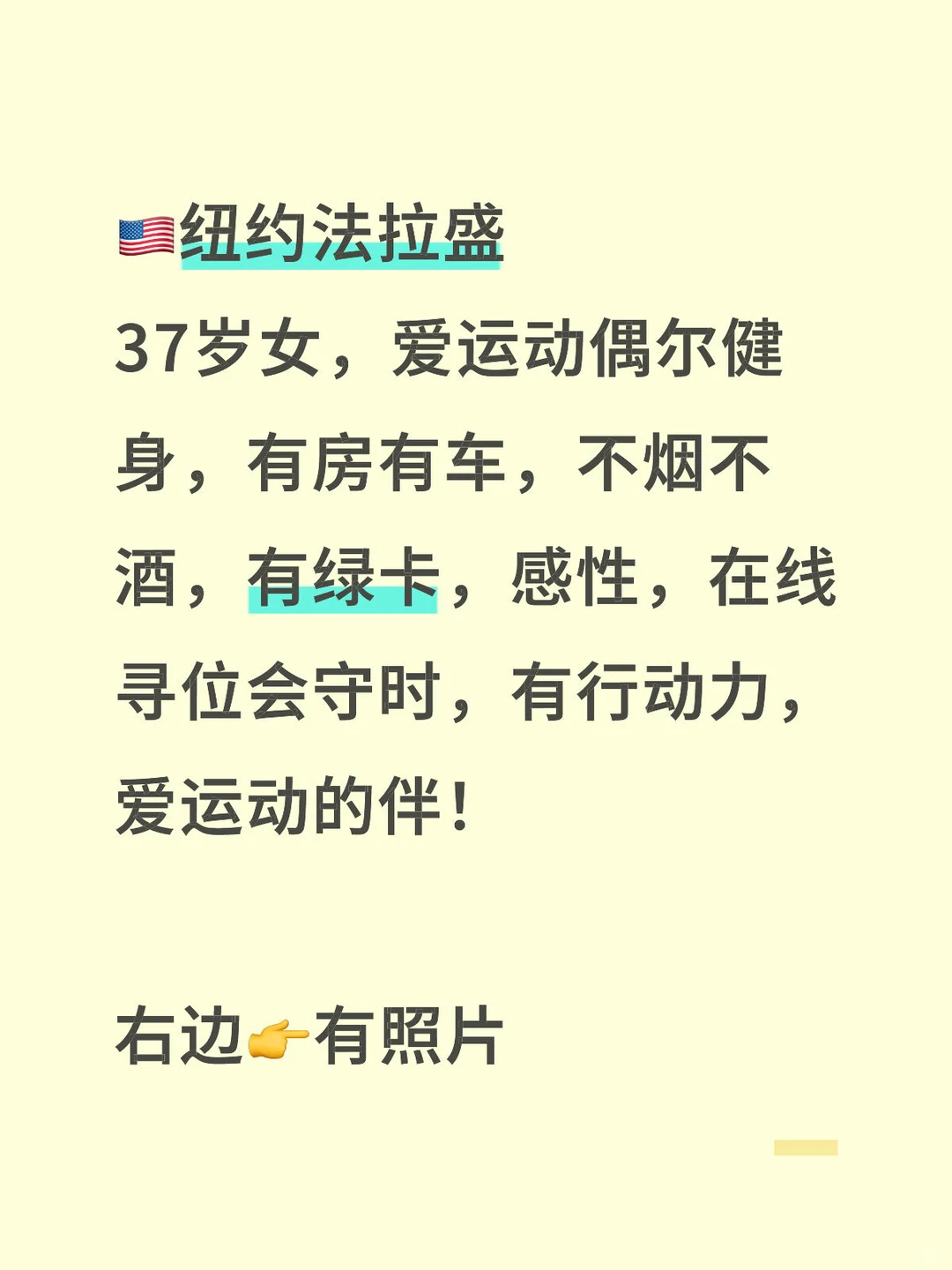 🇺🇸纽约法拉盛
37岁女，爱运动偶尔健身，有房有车，不烟不酒，有绿卡，感性，在线寻位会守时，有行动力，爱运动的伴！

右边👉有照片